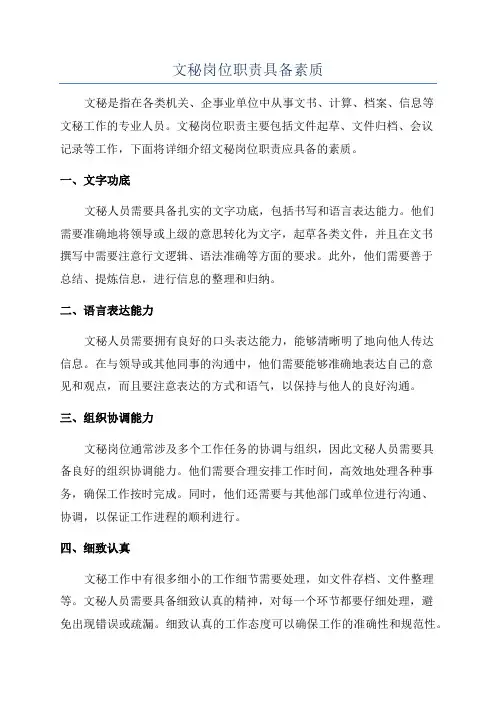 文秘岗位职责具备素质

文秘是指在各类机关、企事业单位中从事文书、计算、档案、信息等文秘工作的专业人员。文秘岗位职责主要包括文件起草、文件归档、会议记录等工作，下面将详细介绍文秘岗位职责应具备的素质。

一、文字功底

文秘人员需要具备扎实的文字功底，包括书写和语言表达能力。他们需要准确地将领导或上级的意思转化为文字，起草各类文件，并且在文书撰写中需要注意行文逻辑、语法准确等方面的要求。此外，他们需要善于总结、提炼信息，进行信息的整理和归纳。

二、语言表达能力

文秘人员需要拥有良好的口头表达能力，能够清晰明了地向他人传达信息。在与领导或其他同事的沟通中，他们需要能够准确地表达自己的意见和观点，而且要注意表达的方式和语气，以保持与他人的良好沟通。

三、组织协调能力

文秘岗位通常涉及多个工作任务的协调与组织，因此文秘人员需要具备良好的组织协调能力。他们需要合理安排工作时间，高效地处理各种事务，确保工作按时完成。同时，他们还需要与其他部门或单位进行沟通、协调，以保证工作进程的顺利进行。

四、细致认真

文秘工作中有很多细小的工作细节需要处理，如文件存档、文件整理等。文秘人员需要具备细致认真的精神，对每一个环节都要仔细处理，避免出现错误或疏漏。细致认真的工作态度可以确保工作的准确性和规范性。